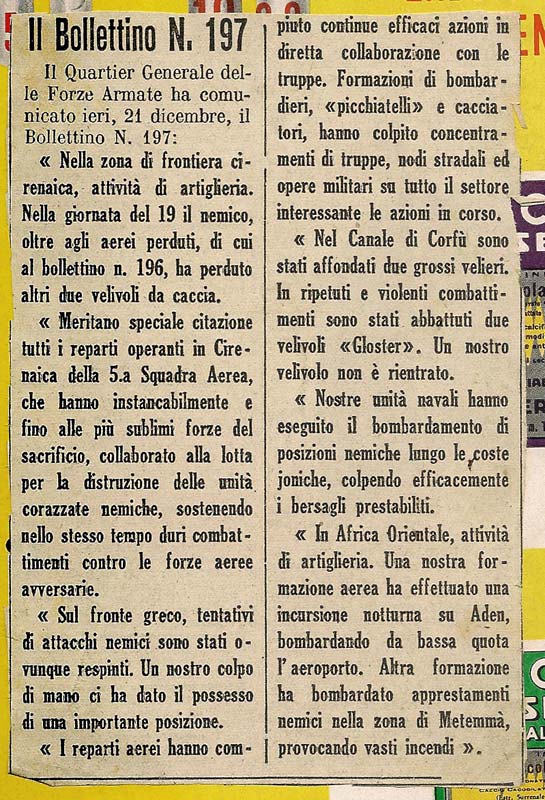 Il Bollettino N. 197

Il Quartier Generale delle Forze Armate ha comunicato ieri, 21 dicembre, il Bollettino N. 197:

« Nella zona di frontiera cirenaica, attività di artiglieria. Nella giornata del 19 il nemico, oltre agli aerei perduti, di cui al bollettino n. 196, ha perduto altri due velivoli da caccia.

« Meritano speciale citazione tutti i reparti operanti in Cirenaica della 5.a Squadra Aerea, che hanno instancabilmente e fino alle più sublimi forze del sacrificio, collaborato alla lotta per la distruzione delle unità corazzate nemiche, sostenendo nello stesso tempo duri combattimenti contro le forze aeree avversarie.

« Sul fronte greco, tentativi di attacchi nemici sono stati ovunque respinti. Un nostro colpo di mano ci ha dato il possesso di una importante posizione.

« I reparti aerei hanno compiuto continue efficaci azioni in diretta collaborazione con le truppe. Formazioni di bombardieri, «picchiatelli» e cacciatori, hanno colpito concentramenti di truppe, nodi stradali ed opere militari su tutto il settore interessante le azioni in corso.

« Nel Canale di Corfù sono stati affondati due grossi velieri. In ripetuti e violenti combattimenti sono stati abbattuti due velivoli «Gloster». Un nostro velivolo non è rientrato.

« Nostre unità navali hanno eseguito il bombardamento di posizioni nemiche lungo le coste joniche, colpendo efficacemente i bersagli prestabiliti.

« In Africa Orientale, attività di artiglieria. Una nostra formazione aerea ha effettuato una incursione notturna su Aden, bombardando da bassa quota l'aeroporto. Altra formazione ha bombardato apprestamenti nemici nella zona di Metemmà, provocando vasti incendi ».